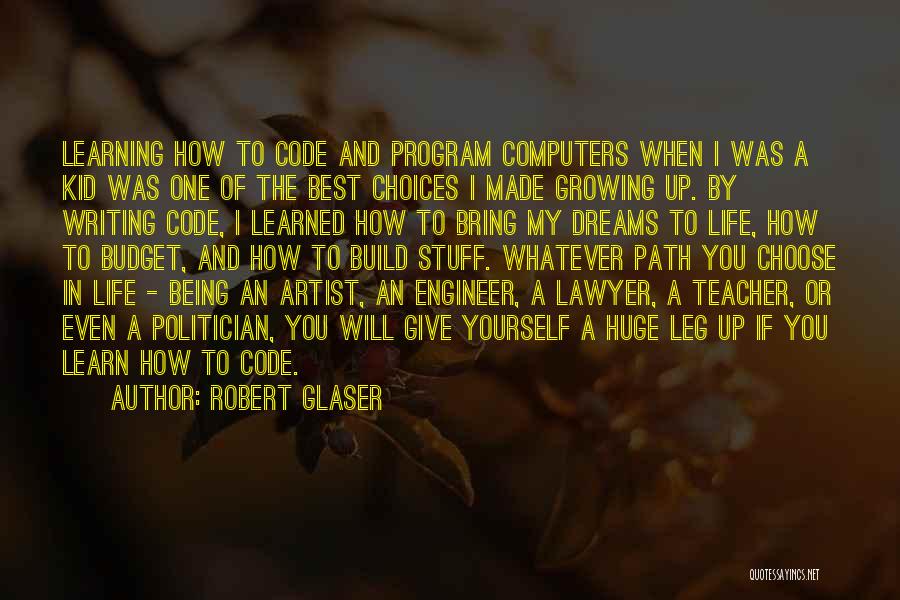 LEARNING HOW TO CODE AND PROGRAM COMPUTERS WHEN I WAS A KID WAS ONE OF THE BEST CHOICES I MADE GROWING UP. BY WRITING CODE, I LEARNED HOW TO BRING MY DREAMS TO LIFE, HOW TO BUDGET, AND HOW TO BUILD STUFF. WHATEVER PATH YOU CHOOSE IN LIFE - BEING AN ARTIST, AN ENGINEER, A LAWYER, A TEACHER, OR EVEN A POLITICIAN, YOU WILL GIVE YOURSELF A HUGE LEG UP IF YOU LEARN HOW TO CODE.

AUTHOR: ROBERT GLASER

QUOTESSAYINGS.NET